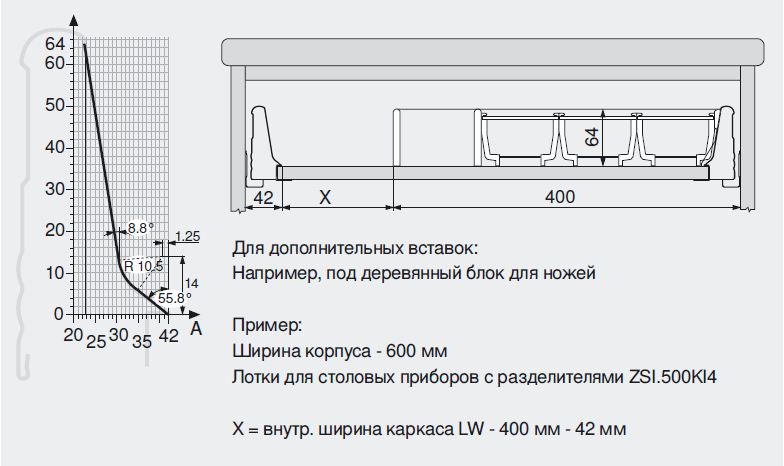 64
60
50
40
30
20
10
0
20 25 30 35 42
A
8.8°
1.25
R 10.5
14
55.8°

64
42
X
400

Для дополнительных вставок:
Например, под деревянный блок для ножей

Пример:
Ширина корпуса - 600 мм
Лотки для столовых приборов с разделителями ZSI.500KI4

X = внутр. ширина каркаса LW - 400 мм - 42 мм